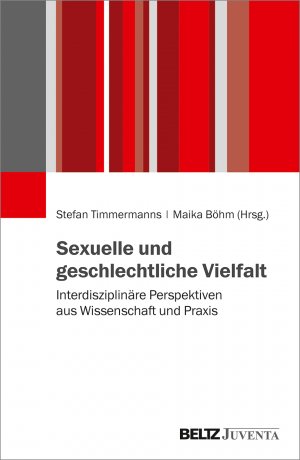 Stefan Timmermanns | Maika Böhm (Hrsg.)

Sexuelle und geschlechtliche Vielfalt

Interdisziplinäre Perspektiven aus Wissenschaft und Praxis

BELTZ JUVENTA